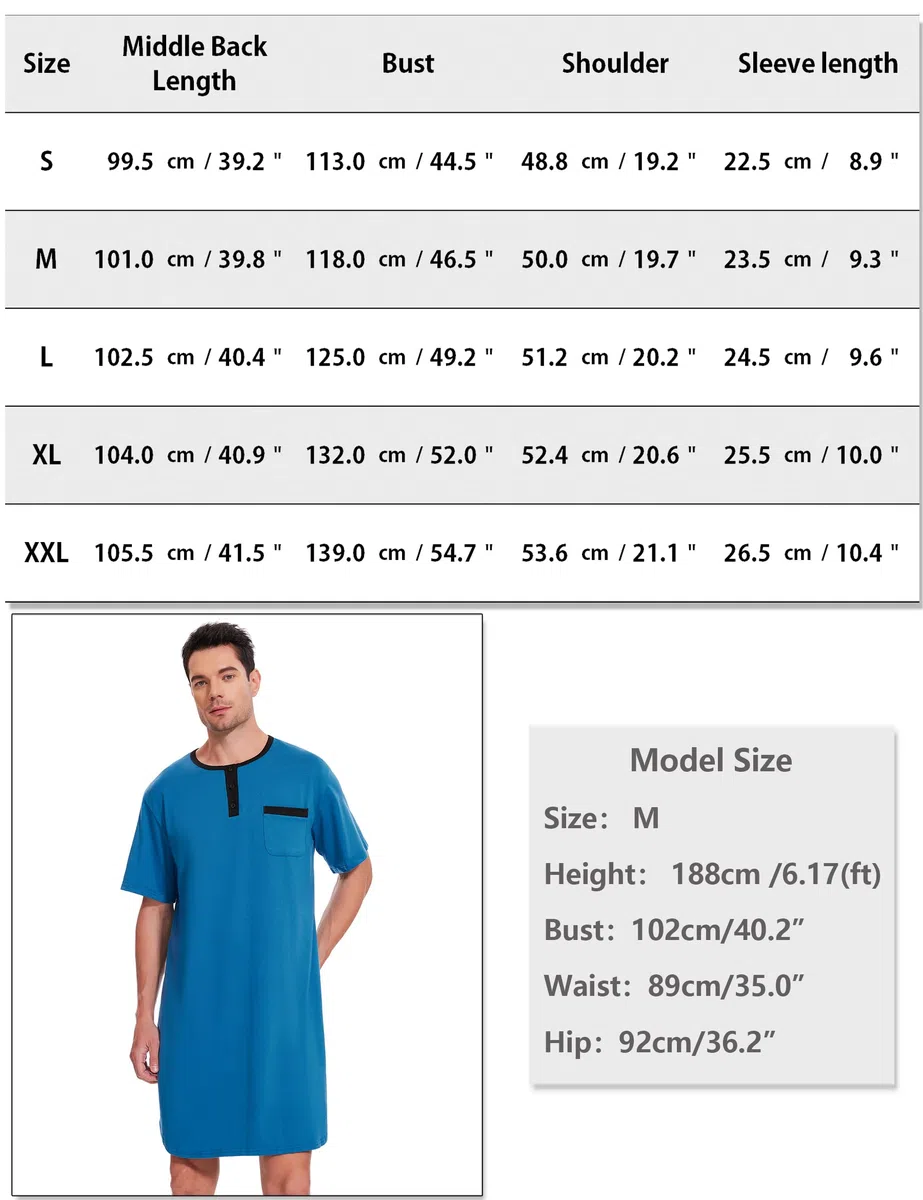 | Size | Middle Back Length | Bust | Shoulder | Sleeve length |
|---|---|---|---|---|
| S | 99.5 cm / 39.2 " | 113.0 cm / 44.5 " | 48.8 cm / 19.2 " | 22.5 cm / 8.9 " |
| M | 101.0 cm / 39.8 " | 118.0 cm / 46.5 " | 50.0 cm / 19.7 " | 23.5 cm / 9.3 " |
| L | 102.5 cm / 40.4 " | 125.0 cm / 49.2 " | 51.2 cm / 20.2 " | 24.5 cm / 9.6 " |
| XL | 104.0 cm / 40.9 " | 132.0 cm / 52.0 " | 52.4 cm / 20.6 " | 25.5 cm / 10.0 " |
| XXL | 105.5 cm / 41.5 " | 139.0 cm / 54.7 " | 53.6 cm / 21.1 " | 26.5 cm / 10.4 " |

Model Size
Size: M
Height: 188cm /6.17(ft)
Bust: 102cm/40.2”
Waist: 89cm/35.0”
Hip: 92cm/36.2”